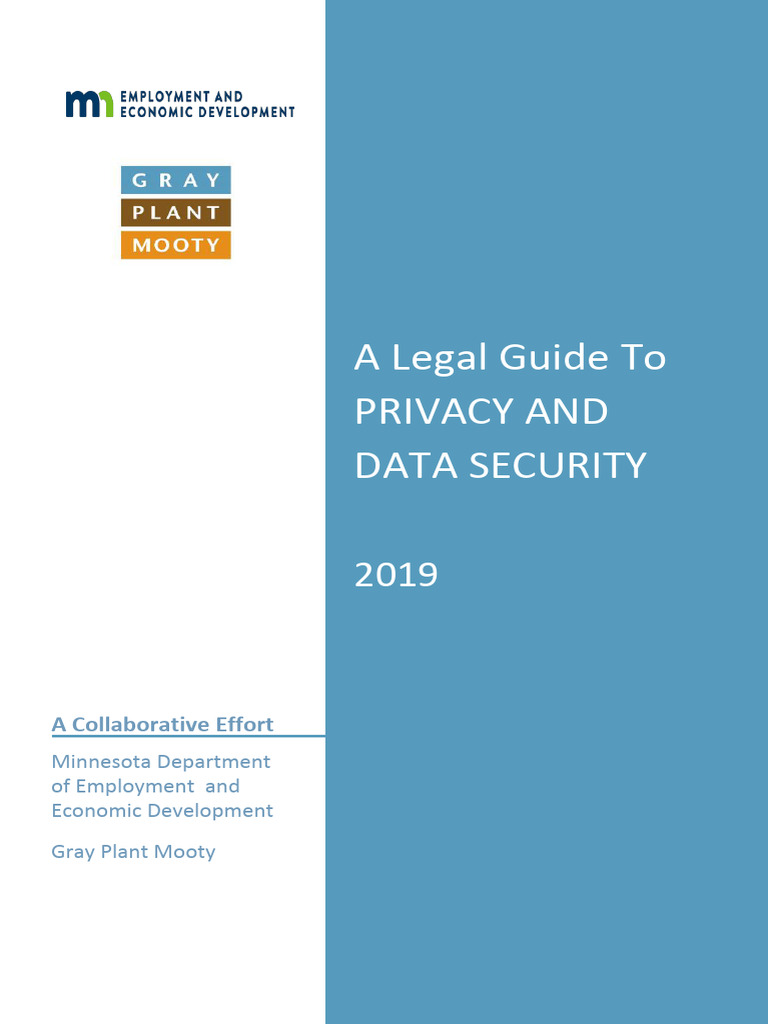 mn EMPLOYMENT AND ECONOMIC DEVELOPMENT

GRAY
PLANT
MOOTY

A Legal Guide To PRIVACY AND DATA SECURITY

2019

A Collaborative Effort

Minnesota Department of Employment and Economic Development

Gray Plant Mooty